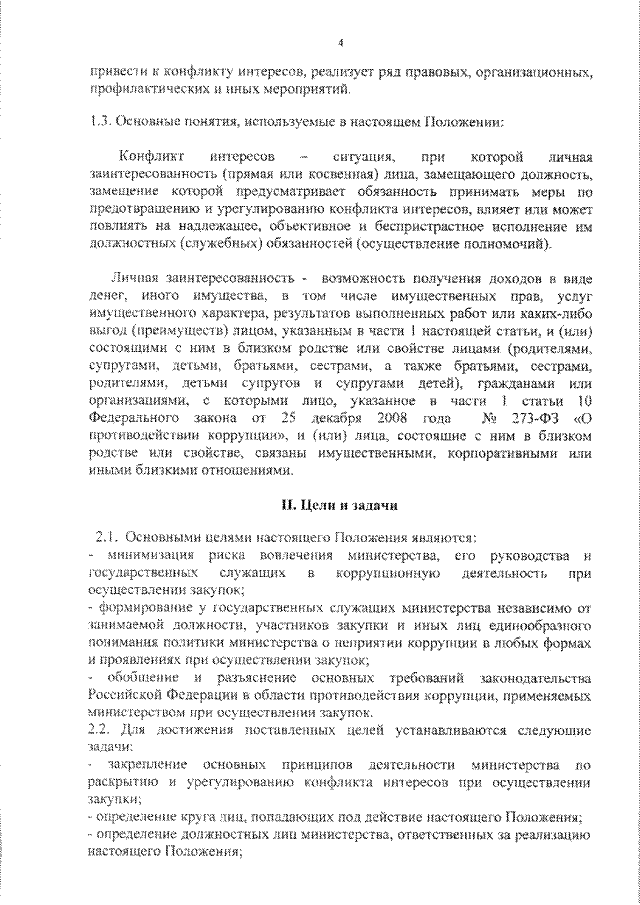 4

привести к конфликту интересов, реализует ряд правовых, организационных, профилактических и иных мероприятий.

1.3. Основные понятия, используемые в настоящем Положении:

Конфликт интересов – ситуация, при которой личная заинтересованность (прямая или косвенная) лица, замещающего должность, замещение которой предусматривает обязанность принимать меры по предотвращению и урегулированию конфликта интересов, влияет или может повлиять на надлежащее, объективное и беспристрастное исполнение им должностных (служебных) обязанностей (осуществление полномочий).

Личная заинтересованность - возможность получения доходов в виде денег, иного имущества, в том числе имущественных прав, услуг имущественного характера, результатов выполненных работ или каких-либо выгод (преимуществ) лицом, указанным в части 1 настоящей статьи, и (или) состоящими с ним в близком родстве или свойстве лицами (родителями, супругами, детьми, братьями, сестрами, а также братьями, сестрами, родителями, детьми супругов и супругами детей), гражданами или организациями, с которыми лицо, указанное в части 1 статьи 10 Федерального закона от 25 декабря 2008 года № 273-ФЗ «О противодействии коррупции», и (или) лица, состоящие с ним в близком родстве или свойстве, связаны имущественными, корпоративными или иными близкими отношениями.

II. Цели и задачи

2.1. Основными целями настоящего Положения являются:
- минимизация риска вовлечения министерства, его руководства и государственных служащих в коррупционную деятельность при осуществлении закупок;
- формирование у государственных служащих министерства независимо от занимаемой должности, участников закупки и иных лиц единообразного понимания политики министерства о неприятии коррупции в любых формах и проявлениях при осуществлении закупок;
- обобщение и разъяснение основных требований законодательства Российской Федерации в области противодействия коррупции, применяемых министерством при осуществлении закупок.
2.2. Для достижения поставленных целей устанавливаются следующие задачи:
- закрепление основных принципов деятельности министерства по раскрытию и урегулированию конфликта интересов при осуществлении закупки;
- определение круга лиц, попадающих под действие настоящего Положения;
- определение должностных лиц министерства, ответственных за реализацию настоящего Положения;